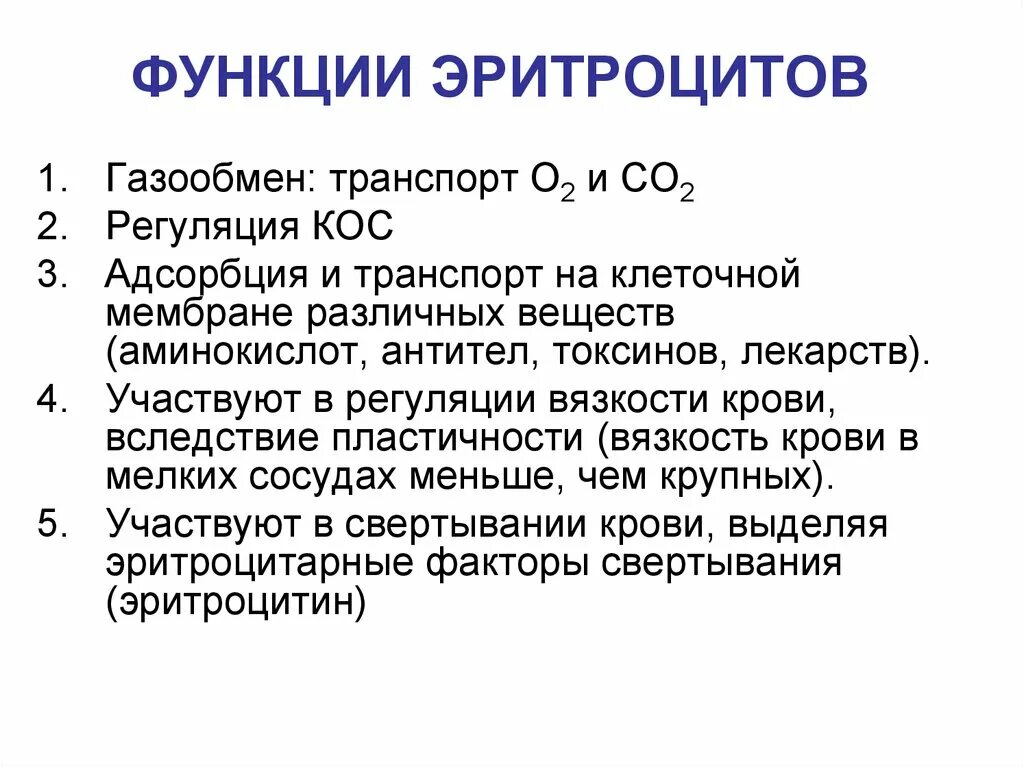 ФУНКЦИИ ЭРИТРОЦИТОВ

1. Газообмен: транспорт $O_2$ и $CO_2$
2. Регуляция КОС
3. Адсорбция и транспорт на клеточной мембране различных веществ (аминокислот, антител, токсинов, лекарств).
4. Участвуют в регуляции вязкости крови, вследствие пластичности (вязкость крови в мелких сосудах меньше, чем крупных).
5. Участвуют в свертывании крови, выделяя эритроцитарные факторы свертывания (эритроцитин)